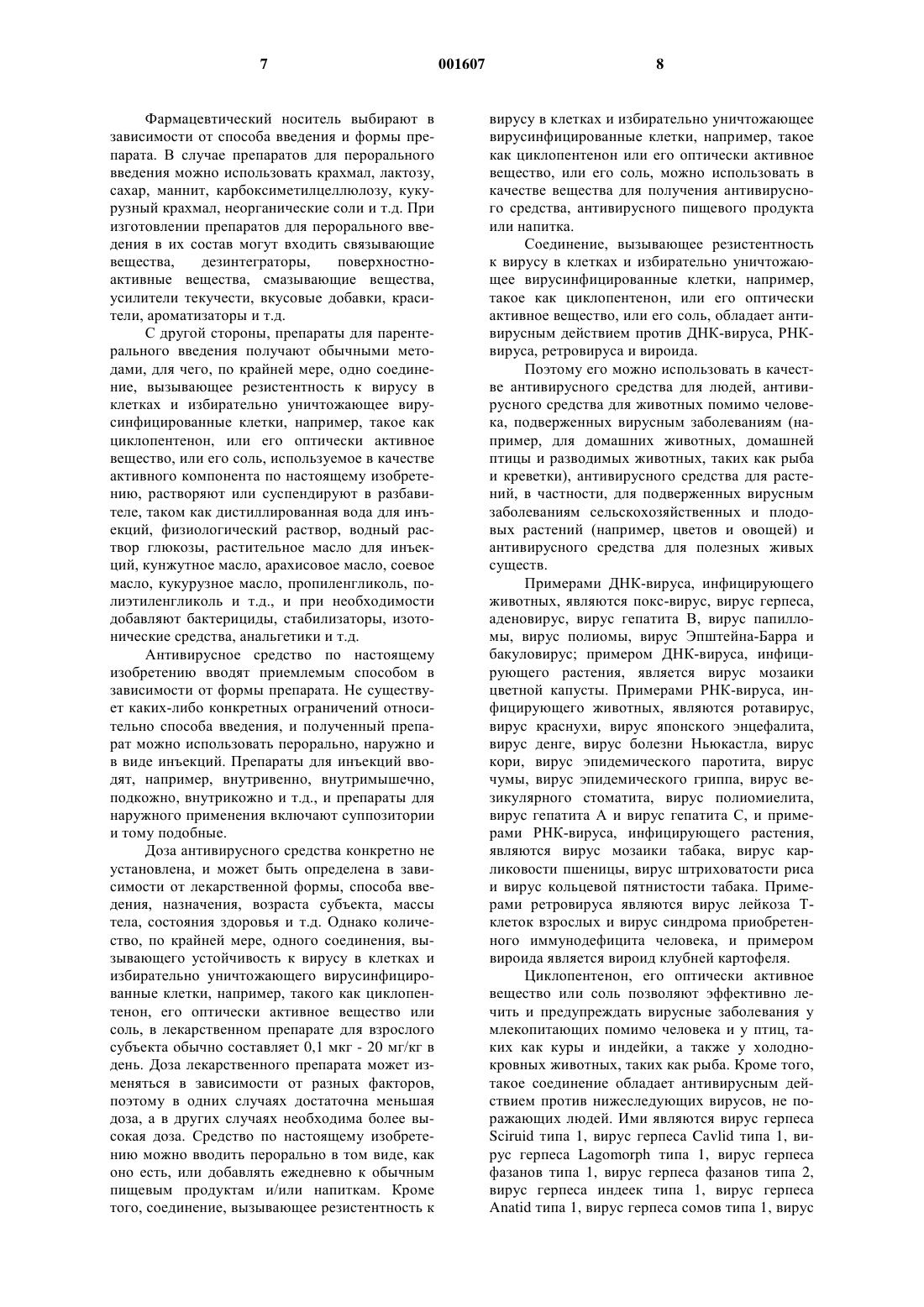 7 001607 8

Фармацевтический носитель выбирают в зависимости от способа введения и формы препарата. В случае препаратов для перорального введения можно использовать крахмал, лактозу, сахар, маннит, карбоксиметилцеллюлозу, кукурузный крахмал, неорганические соли и т.д. При изготовлении препаратов для перорального введения в их состав могут входить связывающие вещества, дезинтеграторы, поверхностно-активные вещества, смазывающие вещества, усилители текучести, вкусовые добавки, красители, ароматизаторы и т.д.

С другой стороны, препараты для парентерального введения получают обычными методами, для чего, по крайней мере, одно соединение, вызывающее резистентность к вирусу в клетках и избирательно уничтожающее вирусинфицированные клетки, например, такое как циклопентенон, или его оптически активное вещество, или его соль, используемое в качестве активного компонента по настоящему изобретению, растворяют или суспендируют в разбавителе, таком как дистиллированная вода для инъекций, физиологический раствор, водный раствор глюкозы, растительное масло для инъекций, кунжутное масло, арахисовое масло, соевое масло, кукурузное масло, пропиленгликоль, полиэтиленгликоль и т.д., и при необходимости добавляют бактерициды, стабилизаторы, изотонические средства, анальгетики и т.д.

Антивирусное средство по настоящему изобретению вводят приемлемым способом в зависимости от формы препарата. Не существует каких-либо конкретных ограничений относительно способа введения, и полученный препарат можно использовать перорально, наружно и в виде инъекций. Препараты для инъекций вводят, например, внутривенно, внутримышечно, подкожно, внутрикожно и т.д., и препараты для наружного применения включают суппозитории и тому подобные.

Доза антивирусного средства конкретно не установлена, и может быть определена в зависимости от лекарственной формы, способа введения, назначения, возраста субъекта, массы тела, состояния здоровья и т.д. Однако количество, по крайней мере, одного соединения, вызывающего устойчивость к вирусу в клетках и избирательно уничтожающего вирусинфицированные клетки, например, такого как циклопентенон, его оптически активное вещество или соль, в лекарственном препарате для взрослого субъекта обычно составляет 0,1 мкг - 20 мг/кг в день. Доза лекарственного препарата может изменяться в зависимости от разных факторов, поэтому в одних случаях достаточна меньшая доза, а в других случаях необходима более высокая доза. Средство по настоящему изобретению можно вводить перорально в том виде, как оно есть, или добавлять ежедневно к обычным пищевым продуктам и/или напиткам. Кроме того, соединение, вызывающее резистентность к вирусу в клетках и избирательно уничтожающее вирусинфицированные клетки, например, такое как циклопентенон или его оптически активное вещество, или его соль, можно использовать в качестве вещества для получения антивирусного средства, антивирусного пищевого продукта или напитка.

Соединение, вызывающее резистентность к вирусу в клетках и избирательно уничтожающее вирусинфицированные клетки, например, такое как циклопентенон, или его оптически активное вещество, или его соль, обладает антивирусным действием против ДНК-вируса, РНК-вируса, ретровируса и вироида.

Поэтому его можно использовать в качестве антивирусного средства для людей, антивирусного средства для животных помимо человека, подверженных вирусным заболеваниям (например, для домашних животных, домашней птицы и разводимых животных, таких как рыба и креветки), антивирусного средства для растений, в частности, для подверженных вирусным заболеваниям сельскохозяйственных и плодовых растений (например, цветов и овощей) и антивирусного средства для полезных живых существ.

Примерами ДНК-вируса, инфицирующего животных, являются покс-вирус, вирус герпеса, аденовирус, вирус гепатита В, вирус папилломы, вирус полиомы, вирус Эпштейна-Барра и бакуловирус; примером ДНК-вируса, инфицирующего растения, является вирус мозаики цветной капусты. Примерами РНК-вируса, инфицирующего животных, являются ротавирус, вирус краснухи, вирус японского энцефалита, вирус денге, вирус болезни Ньюкастла, вирус кори, вирус эпидемического паротита, вирус чумы, вирус эпидемического гриппа, вирус везикулярного стоматита, вирус полиомиелита, вирус гепатита А и вирус гепатита С, и примерами РНК-вируса, инфицирующего растения, являются вирус мозаики табака, вирус карликовости пшеницы, вирус штриховатости риса и вирус кольцевой пятнистости табака. Примерами ретровируса являются вирус лейкоза Т-клеток взрослых и вирус синдрома приобретенного иммунодефицита человека, и примером вироида является вироид клубней картофеля.

Циклопентенон, его оптически активное вещество или соль позволяют эффективно лечить и предупреждать вирусные заболевания у млекопитающих помимо человека и у птиц, таких как куры и индейки, а также у холоднокровных животных, таких как рыба. Кроме того, такое соединение обладает антивирусным действием против нижеследующих вирусов, не поражающих людей. Ими являются вирус герпеса Sciruid типа 1, вирус герпеса Cavlid типа 1, вирус герпеса Lagomorph типа 1, вирус герпеса фазанов типа 1, вирус герпеса фазанов типа 2, вирус герпеса индеек типа 1, вирус герпеса Anatid типа 1, вирус герпеса сомов типа 1, вирус